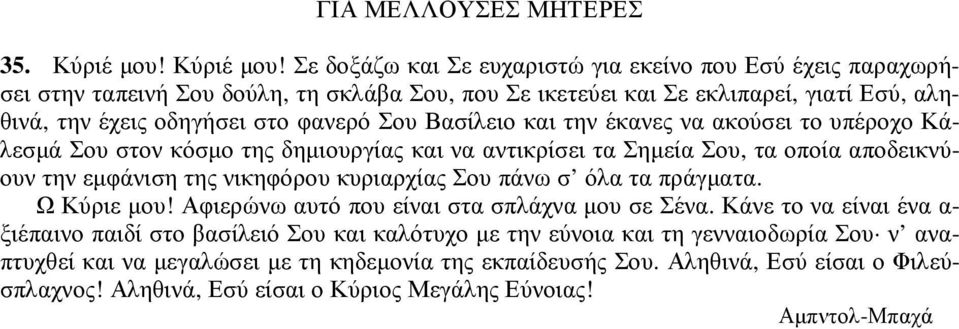 ΓΙΑ ΜΕΛΛΟΥΣΕΣ ΜΗΤΕΡΕΣ

35. Κύριέ μου! Κύριέ μου! Σε δοξάζω και Σε ευχαριστώ για εκείνο που Εσύ έχεις παραχωρήσει στην ταπεινή Σου δούλη, τη σκλάβα Σου, που Σε ικετεύει και Σε εκλιπαρεί, γιατί Εσύ, αληθινά, την έχεις οδηγήσει στο φανερό Σου Βασίλειο και την έκανες να ακούσει το υπέροχο Κάλεσμά Σου στον κόσμο της δημιουργίας και να αντικρίσει τα Σημεία Σου, τα οποία αποδεικνύουν την εμφάνιση της νικηφόρου κυριαρχίας Σου πάνω σ' όλα τα πράγματα.

Ω Κύριε μου! Αφιερώνω αυτό που είναι στα σπλάχνα μου σε Σένα. Κάνε το να είναι ένα αξιέπαινο παιδί στο βασίλειό Σου και καλότυχο με την εύνοια και τη γενναιοδωρία Σου· ν' αναπτυχθεί και να μεγαλώσει με τη κηδεμονία της εκπαίδευσής Σου. Αληθινά, Εσύ είσαι ο Φιλεύσπλαχνος! Αληθινά, Εσύ είσαι ο Κύριος Μεγάλης Εύνοιας!

Αμπντολ-Μπαχά